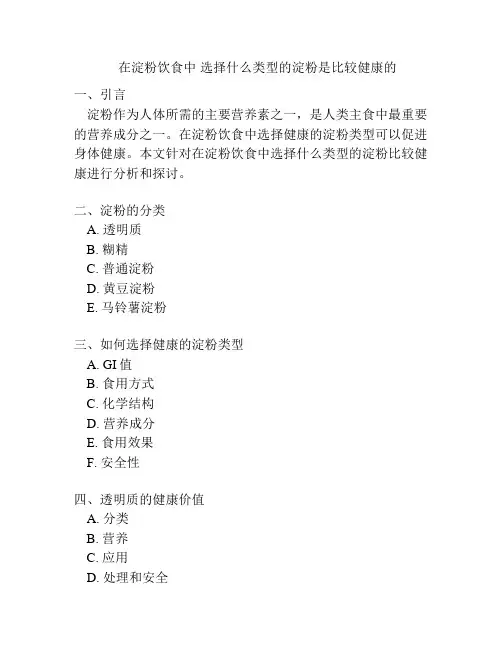 在淀粉饮食中 选择什么类型的淀粉是比较健康的

一、引言
淀粉作为人体所需的主要营养素之一，是人类主食中最重要的营养成分之一。在淀粉饮食中选择健康的淀粉类型可以促进身体健康。本文针对在淀粉饮食中选择什么类型的淀粉比较健康进行分析和探讨。

二、淀粉的分类
A. 透明质
B. 糊精
C. 普通淀粉
D. 黄豆淀粉
E. 马铃薯淀粉

三、如何选择健康的淀粉类型
A. GI 值
B. 食用方式
C. 化学结构
D. 营养成分
E. 食用效果
F. 安全性

四、透明质的健康价值
A. 分类
B. 营养
C. 应用
D. 处理和安全